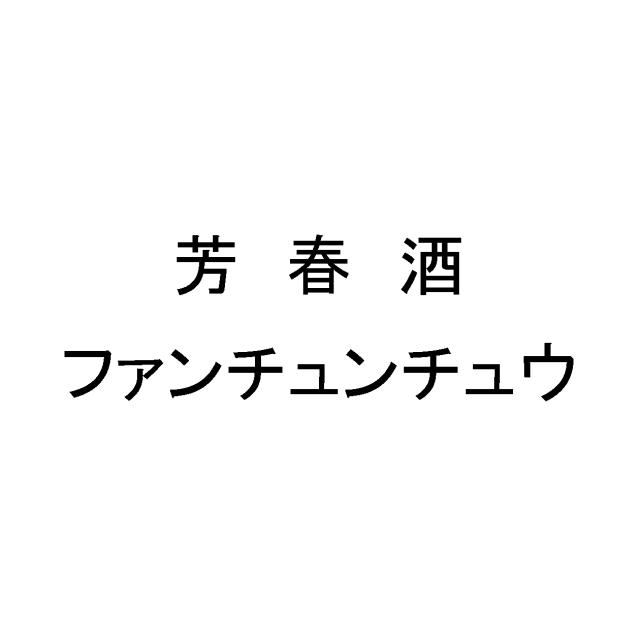 芳 春 酒
ファンチュンチュウ